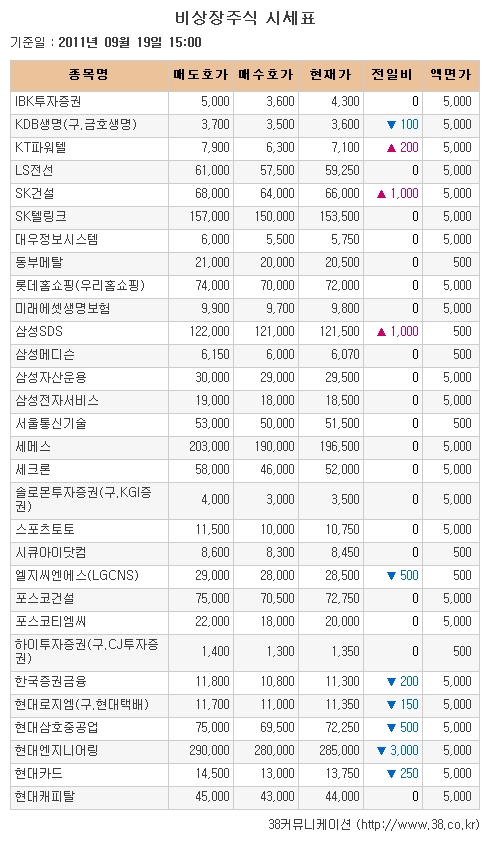 비상장주식 시세표

기준일 : 2011년 09월 19일 15:00

| 종목명 | 매도호가 | 매수호가 | 현재가 | 전일비 | 액면가 |
|---|---|---|---|---|---|
| IBK투자증권 | 5,000 | 3,600 | 4,300 | 0 | 5,000 |
| KDB생명(구,금호생명) | 3,700 | 3,500 | 3,600 | ▼ 100 | 5,000 |
| KT파워텔 | 7,900 | 6,300 | 7,100 | ▲ 200 | 5,000 |
| LS전선 | 61,000 | 57,500 | 59,250 | 0 | 5,000 |
| SK건설 | 68,000 | 64,000 | 66,000 | ▲ 1,000 | 5,000 |
| SK텔링크 | 157,000 | 150,000 | 153,500 | 0 | 5,000 |
| 대우정보시스템 | 6,000 | 5,500 | 5,750 | 0 | 5,000 |
| 동부메탈 | 21,000 | 20,000 | 20,500 | 0 | 500 |
| 롯데홈쇼핑(우리홈쇼핑) | 74,000 | 70,000 | 72,000 | 0 | 5,000 |
| 미래에셋생명보험 | 9,900 | 9,700 | 9,800 | 0 | 5,000 |
| 삼성SDS | 122,000 | 121,000 | 121,500 | ▲ 1,000 | 500 |
| 삼성메디슨 | 6,150 | 6,000 | 6,070 | 0 | 500 |
| 삼성자산운용 | 30,000 | 29,000 | 29,500 | 0 | 5,000 |
| 삼성전자서비스 | 19,000 | 18,000 | 18,500 | 0 | 5,000 |
| 서울통신기술 | 53,000 | 50,000 | 51,500 | 0 | 500 |
| 세메스 | 203,000 | 190,000 | 196,500 | 0 | 5,000 |
| 세크론 | 58,000 | 46,000 | 52,000 | 0 | 5,000 |
| 솔로몬투자증권(구,KGI증권) | 4,000 | 3,000 | 3,500 | 0 | 5,000 |
| 스포츠토토 | 11,500 | 10,000 | 10,750 | 0 | 5,000 |
| 시큐아이닷컴 | 8,600 | 8,300 | 8,450 | 0 | 500 |
| 엘지씨엔에스(LGCNS) | 29,000 | 28,000 | 28,500 | ▼ 500 | 500 |
| 포스코건설 | 75,000 | 70,500 | 72,750 | 0 | 5,000 |
| 포스코티엠씨 | 22,000 | 18,000 | 20,000 | 0 | 5,000 |
| 하이투자증권(구,CJ투자증권) | 1,400 | 1,300 | 1,350 | 0 | 500 |
| 한국증권금융 | 11,800 | 10,800 | 11,300 | ▼ 200 | 5,000 |
| 현대로지엠(구,현대택배) | 11,700 | 11,000 | 11,350 | ▼ 150 | 5,000 |
| 현대삼호중공업 | 75,000 | 69,500 | 72,250 | ▼ 500 | 5,000 |
| 현대엔지니어링 | 290,000 | 280,000 | 285,000 | ▼ 3,000 | 5,000 |
| 현대카드 | 14,500 | 13,000 | 13,750 | ▼ 250 | 5,000 |
| 현대캐피탈 | 45,000 | 43,000 | 44,000 | 0 | 5,000 |

38커뮤니케이션 (http://www.38.co.kr)